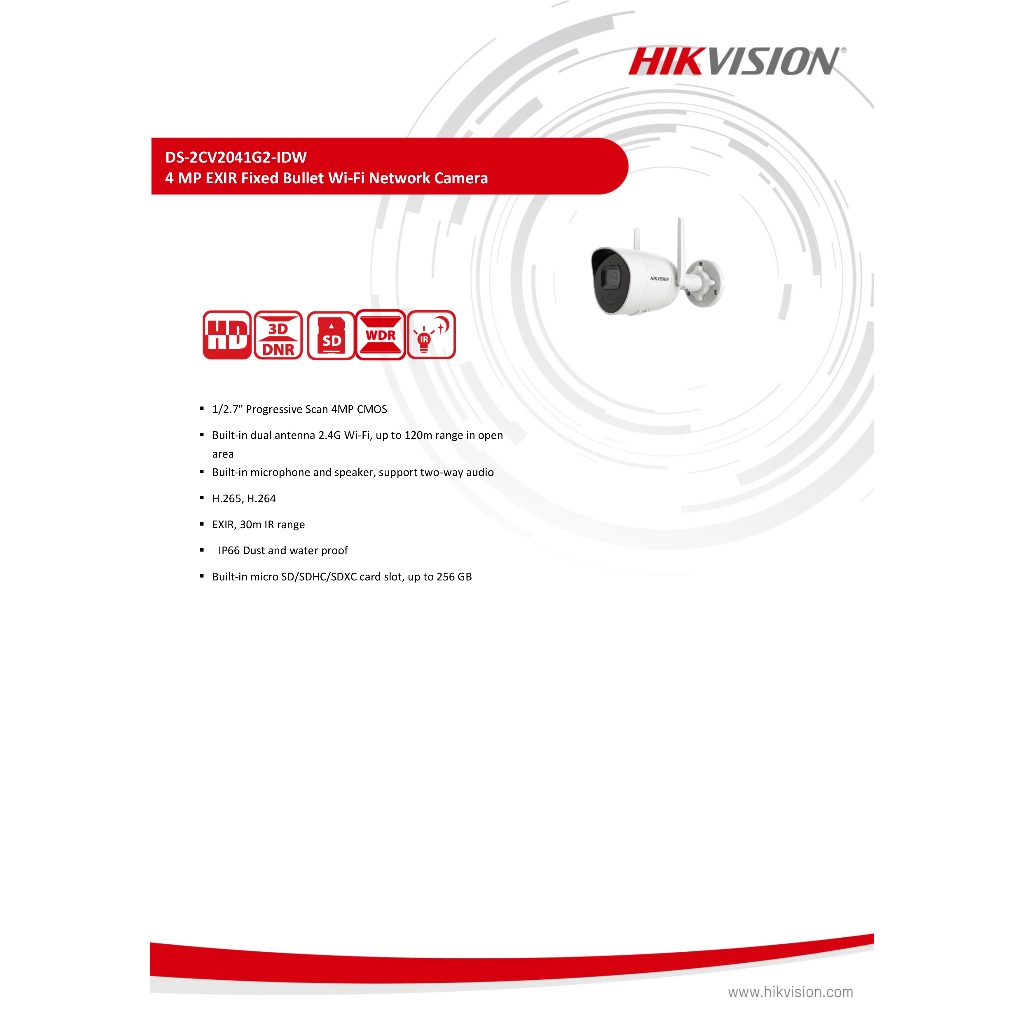 HIKVISION®

DS-2CV2041G2-IDW
4 MP EXIR Fixed Bullet Wi-Fi Network Camera

HIKVISION

HD 3D DNR SD WDR IR

▪ 1/2.7" Progressive Scan 4MP CMOS
▪ Built-in dual antenna 2.4G Wi-Fi, up to 120m range in open area
▪ Built-in microphone and speaker, support two-way audio
▪ H.265, H.264
▪ EXIR, 30m IR range
▪ IP66 Dust and water proof
▪ Built-in micro SD/SDHC/SDXC card slot, up to 256 GB

www.hikvision.com